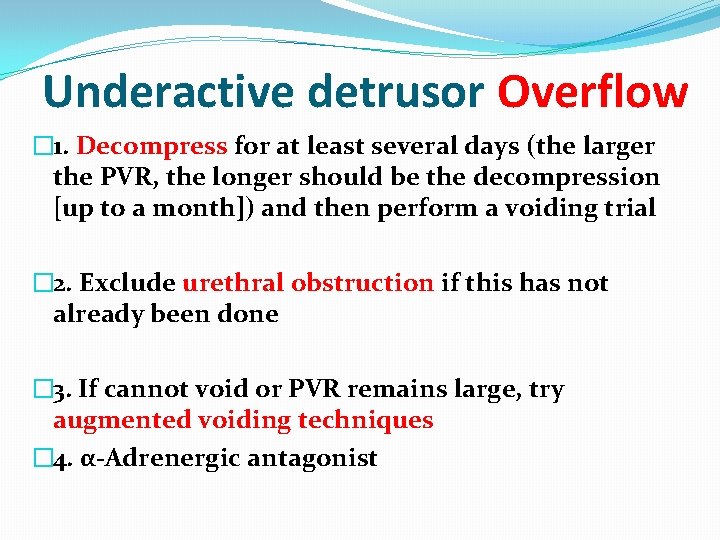 Underactive detrusor Overflow

1. Decompress for at least several days (the larger the PVR, the longer should be the decompression [up to a month]) and then perform a voiding trial

2. Exclude urethral obstruction if this has not already been done

3. If cannot void or PVR remains large, try augmented voiding techniques

4. α-Adrenergic antagonist